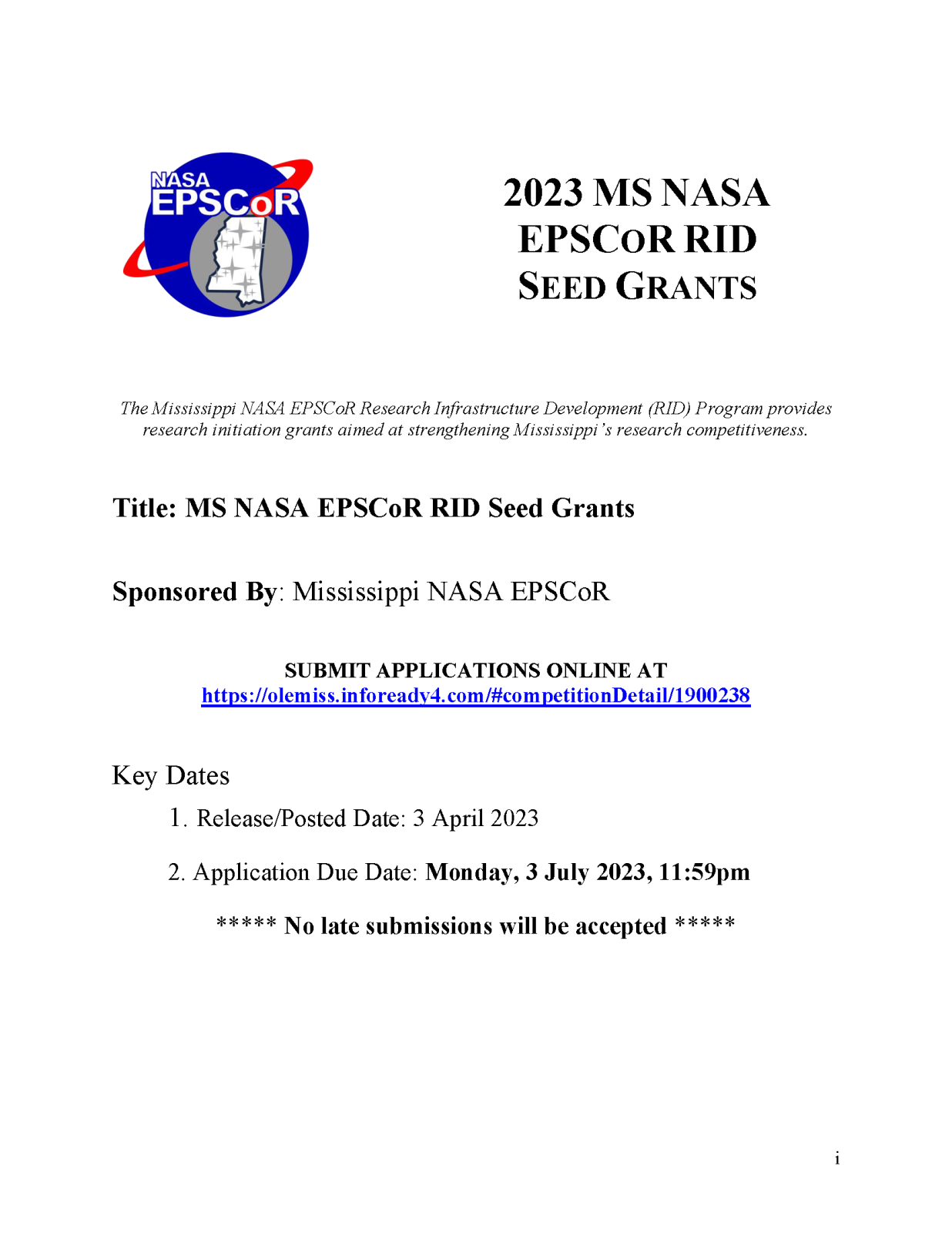 NASA
EPSCoR

2023 MS NASA
EPSCoR RID
SEED GRANTS

The Mississippi NASA EPSCoR Research Infrastructure Development (RID) Program provides research initiation grants aimed at strengthening Mississippi's research competitiveness.

Title: MS NASA EPSCoR RID Seed Grants

Sponsored By: Mississippi NASA EPSCoR

SUBMIT APPLICATIONS ONLINE AT
https://olemiss.infoready4.com/#competitionDetail/1900238

Key Dates

1. Release/Posted Date: 3 April 2023

2. Application Due Date: Monday, 3 July 2023, 11:59pm

***** No late submissions will be accepted *****

i